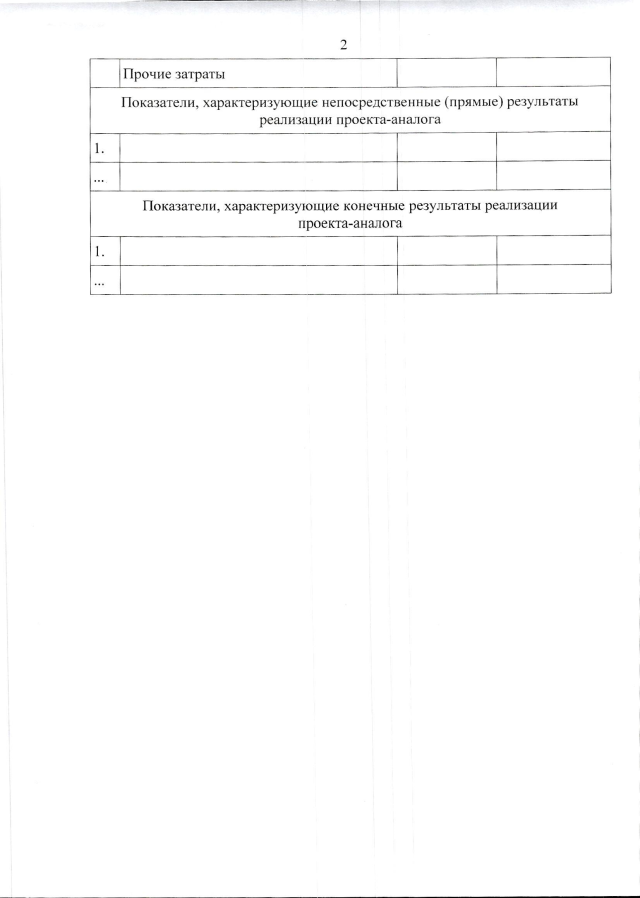 2

|  | Прочие затраты |  |  |
|---|---|---|---|
| Показатели, характеризующие непосредственные (прямые) результаты реализации проекта-аналога |  |  |  |
| 1. |  |  |  |
| ... |  |  |  |
| Показатели, характеризующие конечные результаты реализации проекта-аналога |  |  |  |
| 1. |  |  |  |
| ... |  |  |  |